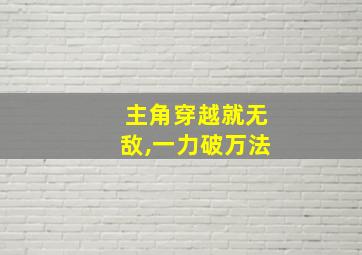 主角穿越就无敌,一力破万法